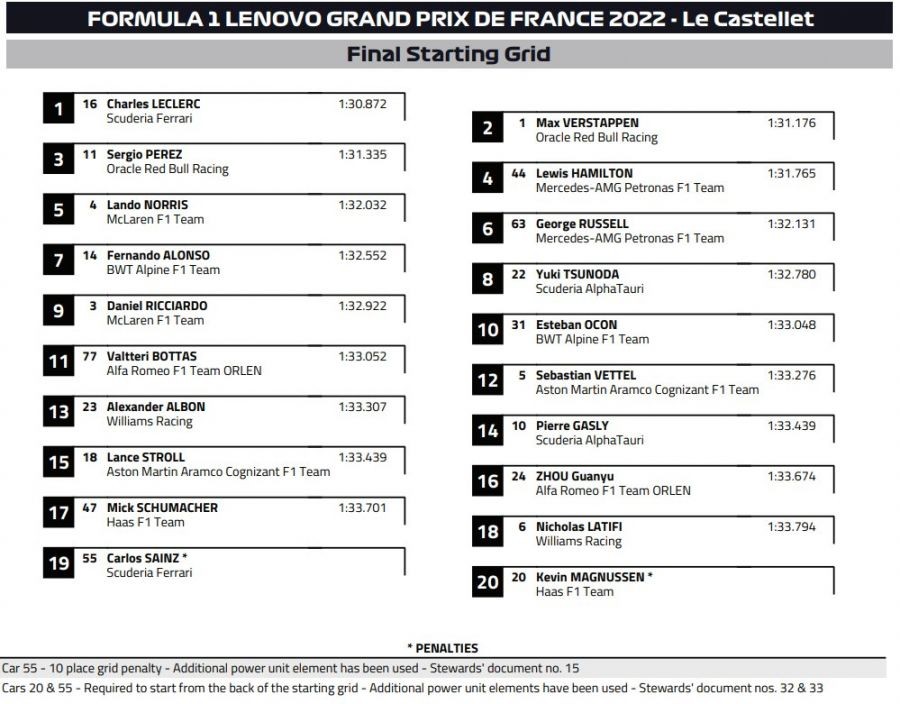 FORMULA 1 LENOVO GRAND PRIX DE FRANCE 2022 - Le Castellet

Final Starting Grid

1 16 Charles LECLERC 1:30.872
Scuderia Ferrari

3 11 Sergio PEREZ 1:31.335
Oracle Red Bull Racing

5 4 Lando NORRIS 1:32.032
McLaren F1 Team

7 14 Fernando ALONSO 1:32.552
BWT Alpine F1 Team

9 3 Daniel RICCIARDO 1:32.922
McLaren F1 Team

11 77 Valtteri BOTTAS 1:33.052
Alfa Romeo F1 Team ORLEN

13 23 Alexander ALBON 1:33.307
Williams Racing

15 18 Lance STROLL 1:33.439
Aston Martin Aramco Cognizant F1 Team

17 47 Mick SCHUMACHER 1:33.701
Haas F1 Team

19 55 Carlos SAINZ *
Scuderia Ferrari

2 1 Max VERSTAPPEN 1:31.176
Oracle Red Bull Racing

4 44 Lewis HAMILTON 1:31.765
Mercedes-AMG Petronas F1 Team

6 63 George RUSSELL 1:32.131
Mercedes-AMG Petronas F1 Team

8 22 Yuki TSUNODA 1:32.780
Scuderia AlphaTauri

10 31 Esteban OCON 1:33.048
BWT Alpine F1 Team

12 5 Sebastian VETTEL 1:33.276
Aston Martin Aramco Cognizant F1 Team

14 10 Pierre GASLY 1:33.439
Scuderia AlphaTauri

16 24 ZHOU Guanyu 1:33.674
Alfa Romeo F1 Team ORLEN

18 6 Nicholas LATIFI 1:33.794
Williams Racing

20 20 Kevin MAGNUSSEN *
Haas F1 Team

* PENALTIES

Car 55 - 10 place grid penalty - Additional power unit element has been used - Stewards' document no. 15

Cars 20 & 55 - Required to start from the back of the starting grid - Additional power unit elements have been used - Stewards' document nos. 32 & 33